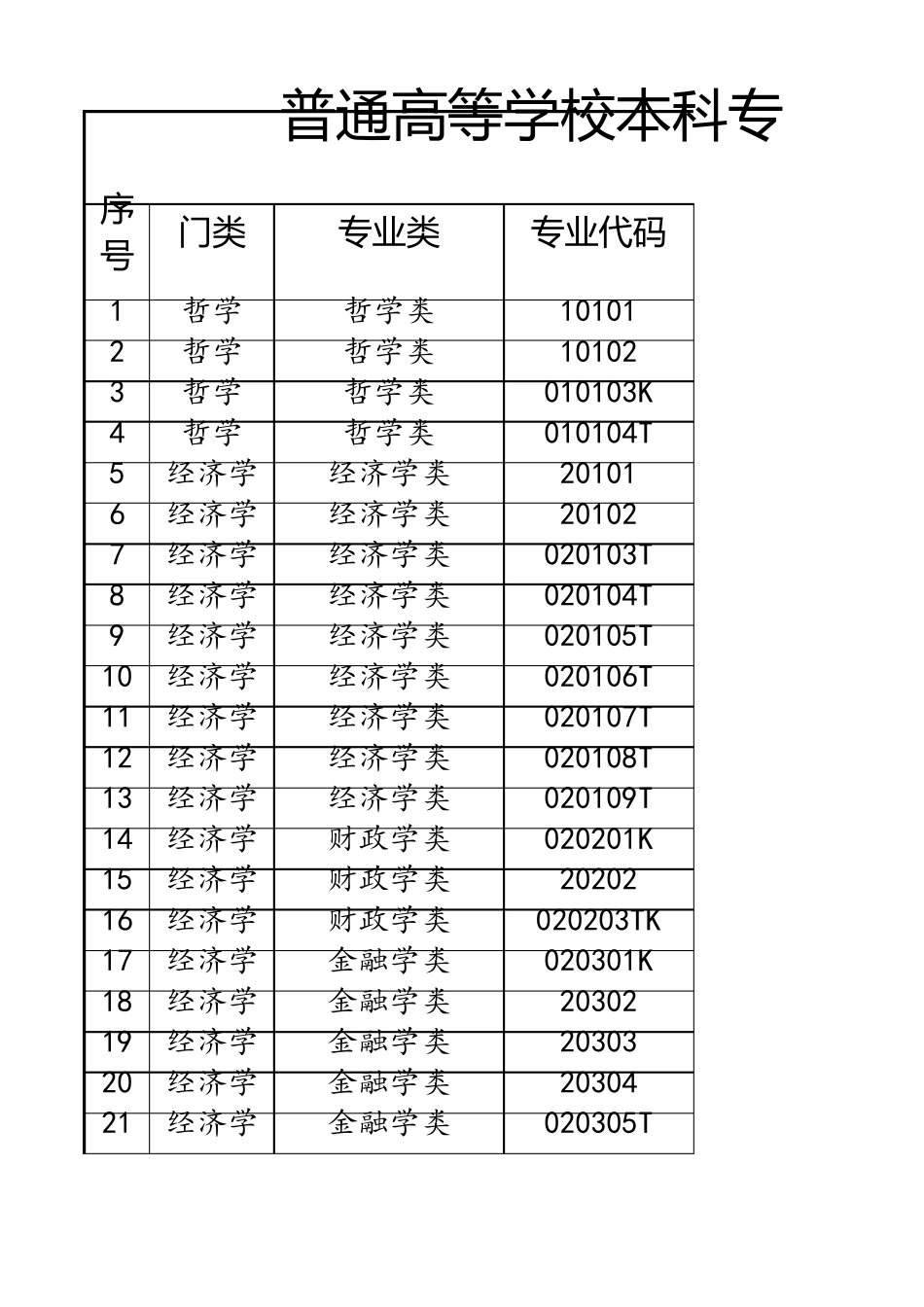 普通高等学校本科专

| 序号 | 门类 | 专业类 | 专业代码 |
|---|---|---|---|
| 1 | 哲学 | 哲学类 | 10101 |
| 2 | 哲学 | 哲学类 | 10102 |
| 3 | 哲学 | 哲学类 | 010103K |
| 4 | 哲学 | 哲学类 | 010104T |
| 5 | 经济学 | 经济学类 | 20101 |
| 6 | 经济学 | 经济学类 | 20102 |
| 7 | 经济学 | 经济学类 | 020103T |
| 8 | 经济学 | 经济学类 | 020104T |
| 9 | 经济学 | 经济学类 | 020105T |
| 10 | 经济学 | 经济学类 | 020106T |
| 11 | 经济学 | 经济学类 | 020107T |
| 12 | 经济学 | 经济学类 | 020108T |
| 13 | 经济学 | 经济学类 | 020109T |
| 14 | 经济学 | 财政学类 | 020201K |
| 15 | 经济学 | 财政学类 | 20202 |
| 16 | 经济学 | 财政学类 | 020203TK |
| 17 | 经济学 | 金融学类 | 020301K |
| 18 | 经济学 | 金融学类 | 20302 |
| 19 | 经济学 | 金融学类 | 20303 |
| 20 | 经济学 | 金融学类 | 20304 |
| 21 | 经济学 | 金融学类 | 020305T |